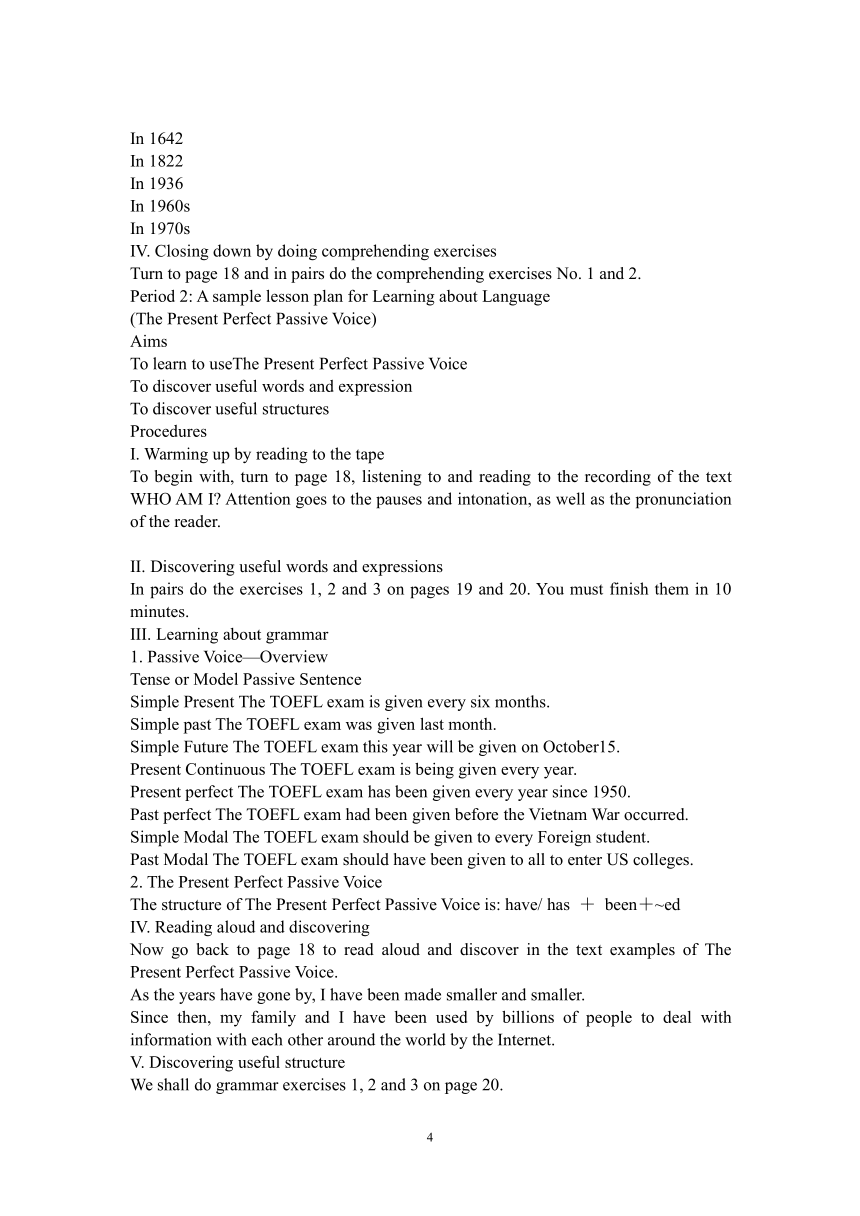 In 1642
In 1822
In 1936
In 1960s
In 1970s
IV. Closing down by doing comprehending exercises
Turn to page 18 and in pairs do the comprehending exercises No. 1 and 2.
Period 2: A sample lesson plan for Learning about Language
(The Present Perfect Passive Voice)
Aims
To learn to useThe Present Perfect Passive Voice
To discover useful words and expression
To discover useful structures
Procedures
I. Warming up by reading to the tape
To begin with, turn to page 18, listening to and reading to the recording of the text WHO AM I? Attention goes to the pauses and intonation, as well as the pronunciation of the reader.

II. Discovering useful words and expressions
In pairs do the exercises 1, 2 and 3 on pages 19 and 20. You must finish them in 10 minutes.
III. Learning about grammar
1. Passive Voice—Overview
Tense or Model Passive Sentence
Simple Present The TOEFL exam is given every six months.
Simple past The TOEFL exam was given last month.
Simple Future The TOEFL exam this year will be given on October15.
Present Continuous The TOEFL exam is being given every year.
Present perfect The TOEFL exam has been given every year since 1950.
Past perfect The TOEFL exam had been given before the Vietnam War occurred.
Simple Modal The TOEFL exam should be given to every Foreign student.
Past Modal The TOEFL exam should have been given to all to enter US colleges.
2. The Present Perfect Passive Voice
The structure of The Present Perfect Passive Voice is: have/ has ＋ been＋~ed
IV. Reading aloud and discovering
Now go back to page 18 to read aloud and discover in the text examples of The Present Perfect Passive Voice.
As the years have gone by, I have been made smaller and smaller.
Since then, my family and I have been used by billions of people to deal with information with each other around the world by the Internet.
V. Discovering useful structure
We shall do grammar exercises 1, 2 and 3 on page 20.

4